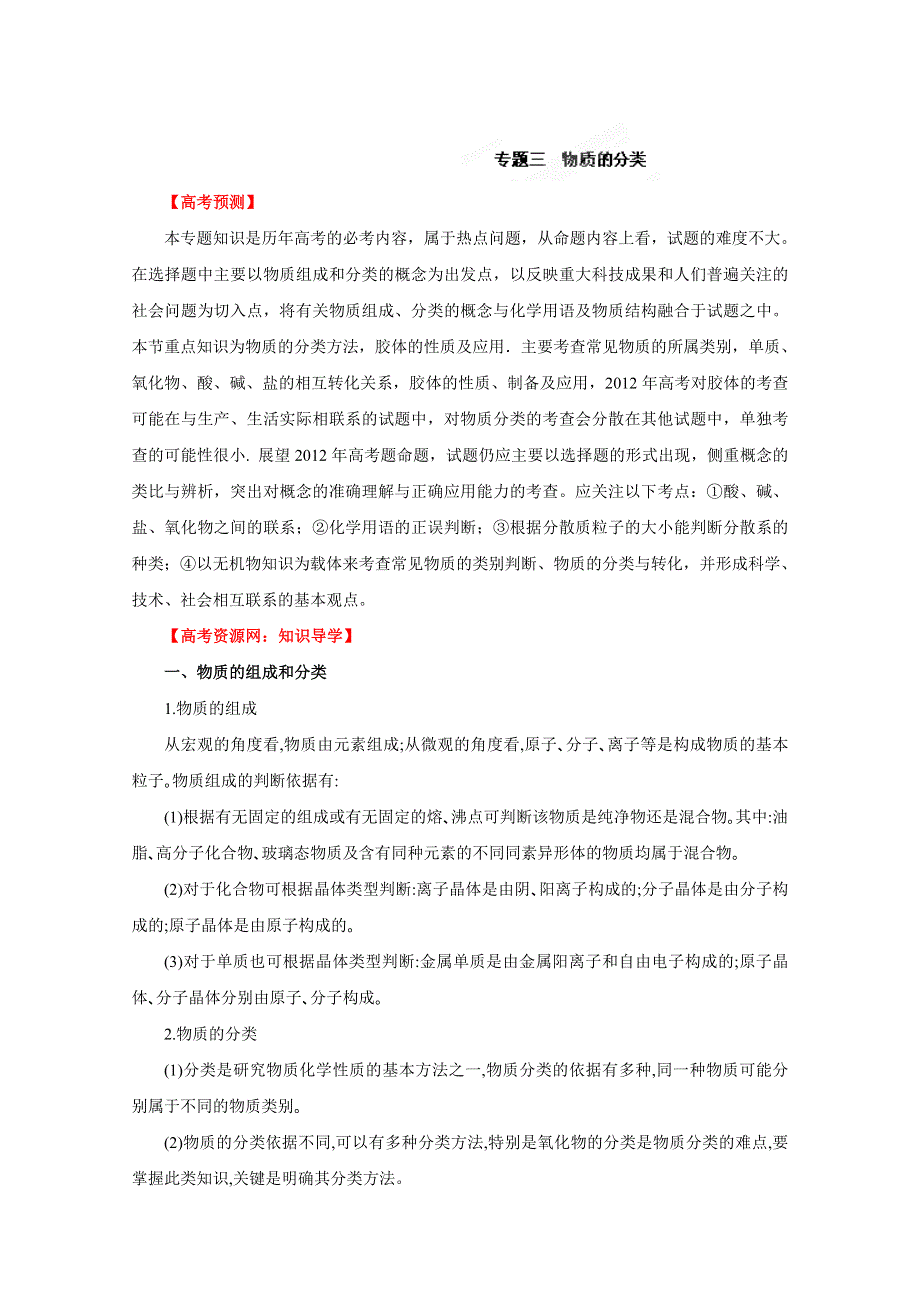 专题三 物质的分类

【高考预测】

本专题知识是历年高考的必考内容，属于热点问题，从命题内容上看，试题的难度不大。在选择题中主要以物质组成和分类的概念为出发点，以反映重大科技成果和人们普遍关注的社会问题为切入点，将有关物质组成、分类的概念与化学用语及物质结构融合于试题之中。本节重点知识为物质的分类方法，胶体的性质及应用．主要考查常见物质的所属类别，单质、氧化物、酸、碱、盐的相互转化关系，胶体的性质、制备及应用，2012年高考对胶体的考查可能在与生产、生活实际相联系的试题中，对物质分类的考查会分散在其他试题中，单独考查的可能性很小．展望2012年高考题命题，试题仍应主要以选择题的形式出现，侧重概念的类比与辨析，突出对概念的准确理解与正确应用能力的考查。应关注以下考点：①酸、碱、盐、氧化物之间的联系；②化学用语的正误判断；③根据分散质粒子的大小能判断分散系的种类；④以无机物知识为载体来考查常见物质的类别判断、物质的分类与转化，并形成科学、技术、社会相互联系的基本观点。

【高考资源网：知识导学】

一、物质的组成和分类

1.物质的组成

从宏观的角度看,物质由元素组成;从微观的角度看,原子、分子、离子等是构成物质的基本粒子。物质组成的判断依据有:

(1)根据有无固定的组成或有无固定的熔、沸点可判断该物质是纯净物还是混合物。其中:油脂、高分子化合物、玻璃态物质及含有同种元素的不同同素异形体的物质均属于混合物。

(2)对于化合物可根据晶体类型判断:离子晶体是由阴、阳离子构成的;分子晶体是由分子构成的;原子晶体是由原子构成的。

(3)对于单质也可根据晶体类型判断:金属单质是由金属阳离子和自由电子构成的;原子晶体、分子晶体分别由原子、分子构成。

2.物质的分类

(1)分类是研究物质化学性质的基本方法之一,物质分类的依据有多种,同一种物质可能分别属于不同的物质类别。

(2)物质的分类依据不同,可以有多种分类方法,特别是氧化物的分类是物质分类的难点,要掌握此类知识,关键是明确其分类方法。